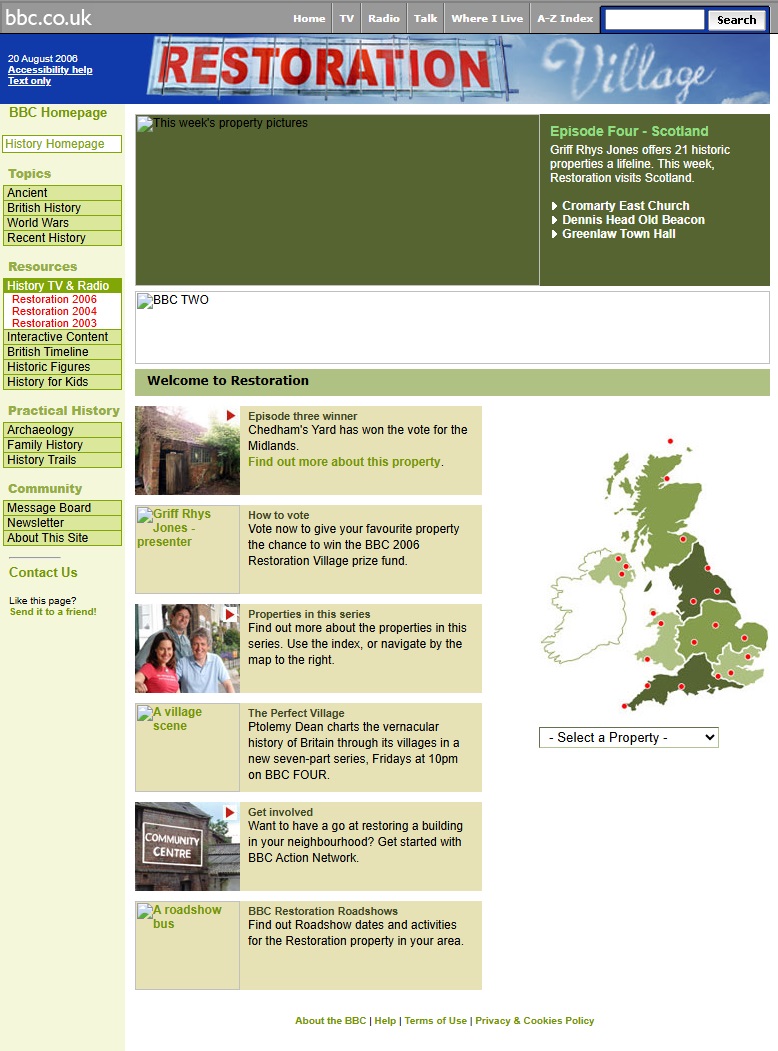 bbc.co.uk

Home | TV | Radio | Talk | Where I Live | A-Z Index

Search

20 August 2006
Accessibility help
Text only

RESTORATION Village

BBC Homepage

History Homepage

Topics
Ancient
British History
World Wars
Recent History

Resources
History TV & Radio
Restoration 2006
Restoration 2004
Restoration 2003
Interactive Content
British Timeline
Historic Figures
History for Kids

Practical History
Archaeology
Family History
History Trails

Community
Message Board
Newsletter
About This Site

Contact Us

Like this page?
Send it to a friend!

This week's property pictures

Episode Four - Scotland
Griff Rhys Jones offers 21 historic properties a lifeline. This week, Restoration visits Scotland.

Cromarty East Church
Dennis Head Old Beacon
Greenlaw Town Hall

BBC TWO

Welcome to Restoration

Episode three winner
Chedham's Yard has won the vote for the Midlands.
Find out more about this property.

Griff Rhys Jones - presenter
How to vote
Vote now to give your favourite property the chance to win the BBC 2006 Restoration Village prize fund.

Properties in this series
Find out more about the properties in this series. Use the index, or navigate by the map to the right.

A village scene
The Perfect Village
Ptolemy Dean charts the vernacular history of Britain through its villages in a new seven-part series, Fridays at 10pm on BBC FOUR.

COMMUNITY CENTRE
Get involved
Want to have a go at restoring a building in your neighbourhood? Get started with BBC Action Network.

A roadshow bus
BBC Restoration Roadshows
Find out Roadshow dates and activities for the Restoration property in your area.

- Select a Property -

About the BBC | Help | Terms of Use | Privacy & Cookies Policy